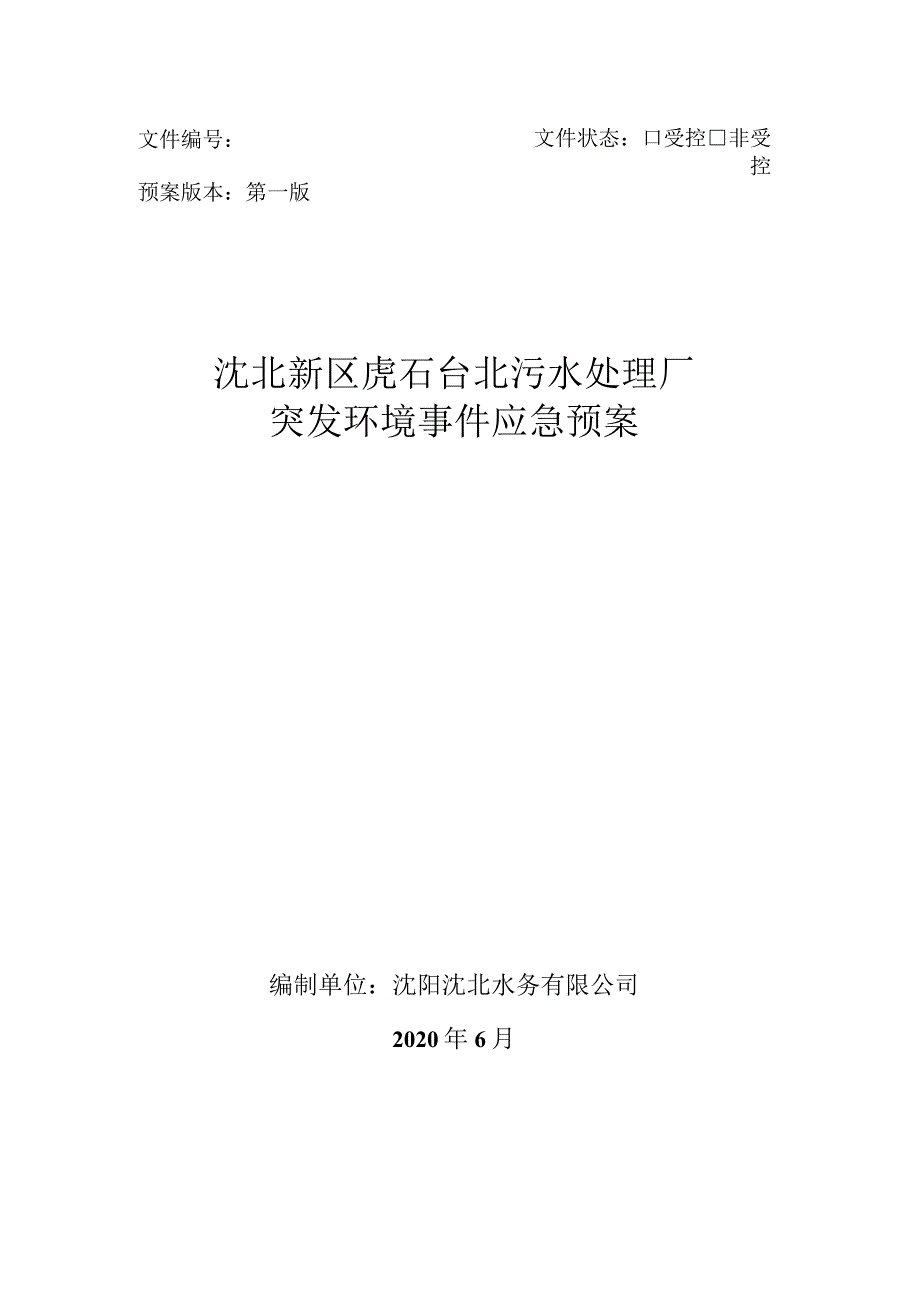 文件编号：

文件状态：□受控□非受控

预案版本：第一版

沈北新区虎石台北污水处理厂
突发环境事件应急预案

编制单位：沈阳沈北水务有限公司

2020年6月